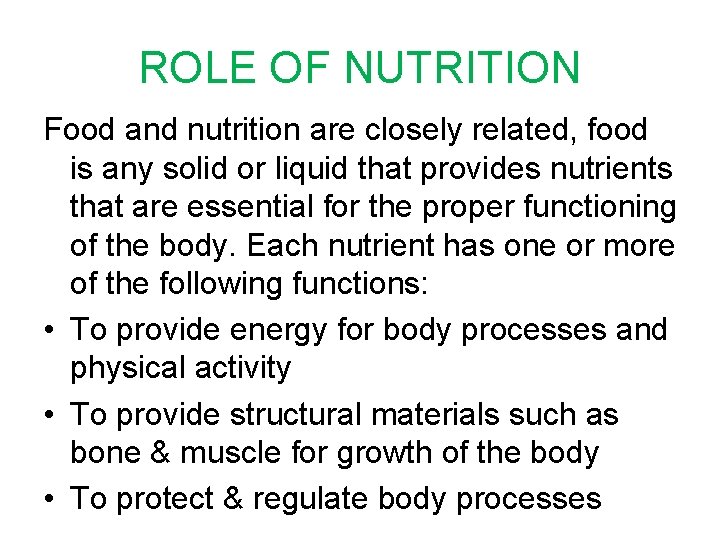 ROLE OF NUTRITION

Food and nutrition are closely related, food is any solid or liquid that provides nutrients that are essential for the proper functioning of the body. Each nutrient has one or more of the following functions:

• To provide energy for body processes and physical activity
• To provide structural materials such as bone & muscle for growth of the body
• To protect & regulate body processes